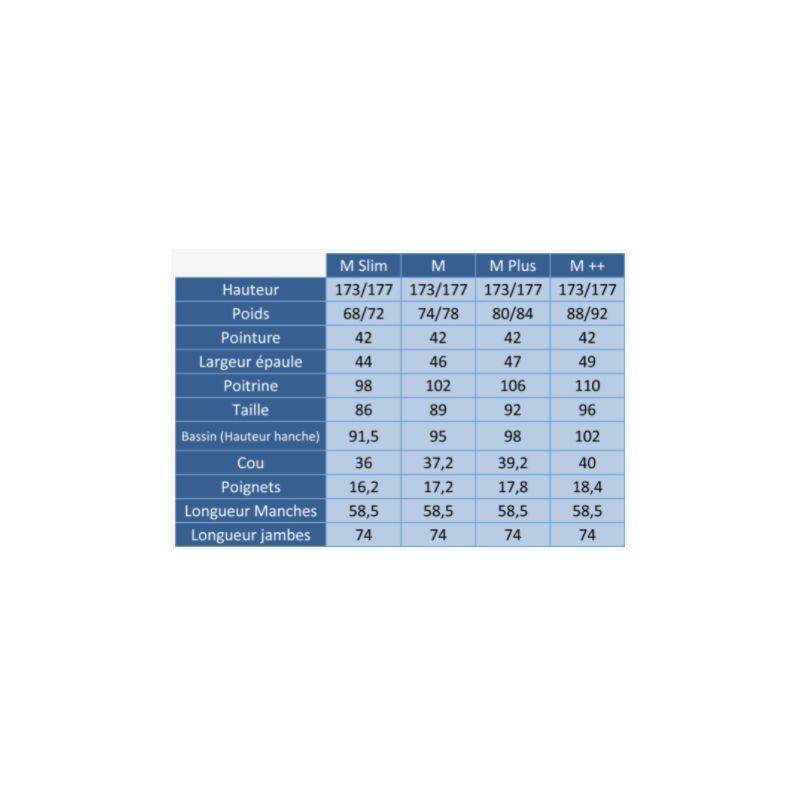 | | M Slim | M | M Plus | M ++ |
|---|---|---|---|---|
| Hauteur | 173/177 | 173/177 | 173/177 | 173/177 |
| Poids | 68/72 | 74/78 | 80/84 | 88/92 |
| Pointure | 42 | 42 | 42 | 42 |
| Largeur épaule | 44 | 46 | 47 | 49 |
| Poitrine | 98 | 102 | 106 | 110 |
| Taille | 86 | 89 | 92 | 96 |
| Bassin (Hauteur hanche) | 91,5 | 95 | 98 | 102 |
| Cou | 36 | 37,2 | 39,2 | 40 |
| Poignets | 16,2 | 17,2 | 17,8 | 18,4 |
| Longueur Manches | 58,5 | 58,5 | 58,5 | 58,5 |
| Longueur jambes | 74 | 74 | 74 | 74 |